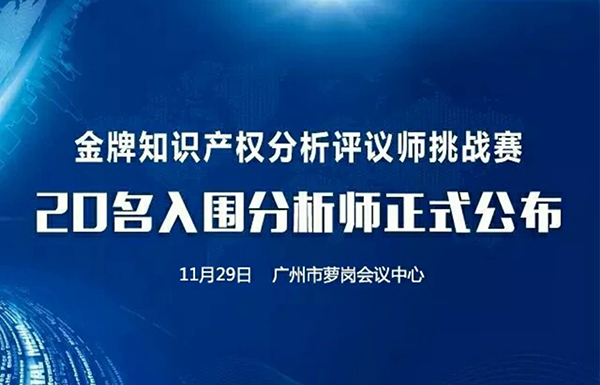 金牌知识产权分析评议师挑战赛

20名入围分析师正式公布

11月29日　广州市萝岗会议中心